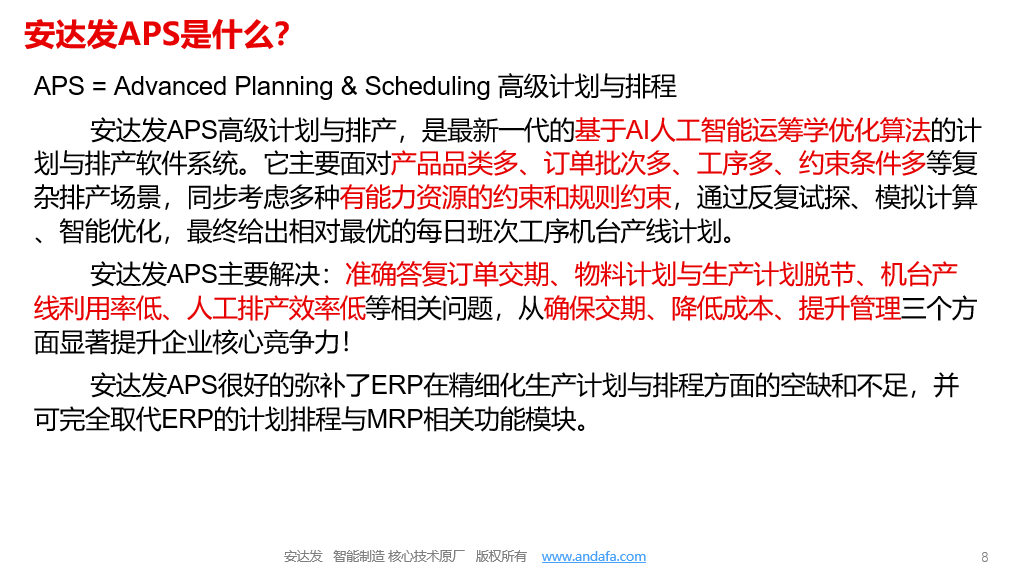 安达发APS是什么?

APS = Advanced Planning & Scheduling 高级计划与排程

安达发APS高级计划与排产，是最新一代的基于AI人工智能运筹学优化算法的计划与排产软件系统。它主要面对产品品类多、订单批次多、工序多、约束条件多等复杂排产场景，同步考虑多种有能力资源的约束和规则约束，通过反复试探、模拟计算、智能优化，最终给出相对最优的每日班次工序机台产线计划。

安达发APS主要解决：准确答复订单交期、物料计划与生产计划脱节、机台产线利用率低、人工排产效率低等相关问题，从确保交期、降低成本、提升管理三个方面显著提升企业核心竞争力！

安达发APS很好的弥补了ERP在精细化生产计划与排程方面的空缺和不足，并可完全取代ERP的计划排程与MRP相关功能模块。

安达发 智能制造 核心技术原厂 版权所有 www.andafa.com

8